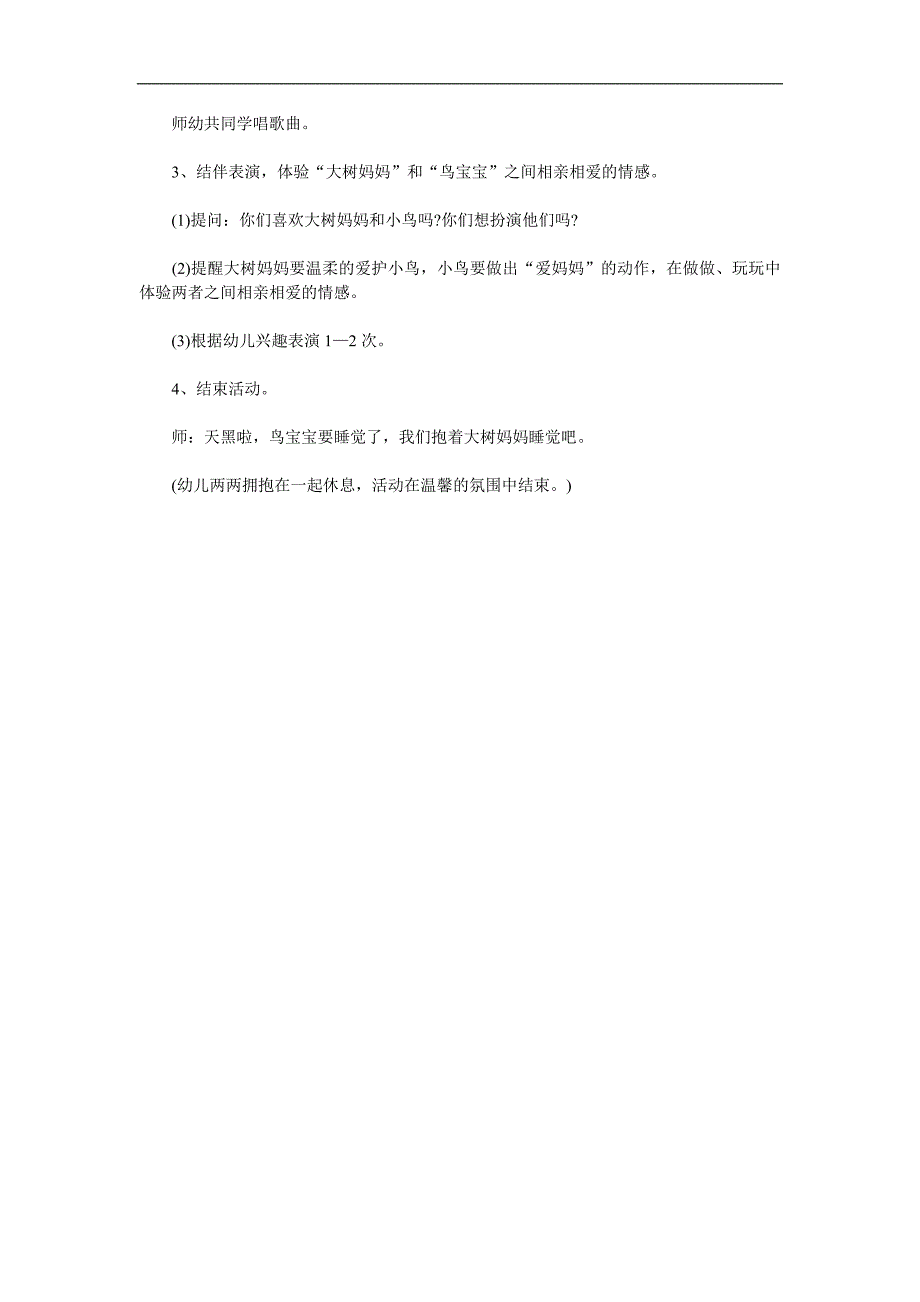 师幼共同学唱歌曲。

3、结伴表演，体验“大树妈妈”和“鸟宝宝”之间相亲相爱的情感。

(1)提问：你们喜欢大树妈妈和小鸟吗?你们想扮演他们吗?

(2)提醒大树妈妈要温柔的爱护小鸟，小鸟要做出“爱妈妈”的动作，在做做、玩玩中体验两者之间相亲相爱的情感。

(3)根据幼儿兴趣表演 1—2 次。

4、结束活动。

师：天黑啦，鸟宝宝要睡觉了，我们抱着大树妈妈睡觉吧。

(幼儿两两拥抱在一起休息，活动在温馨的氛围中结束。)